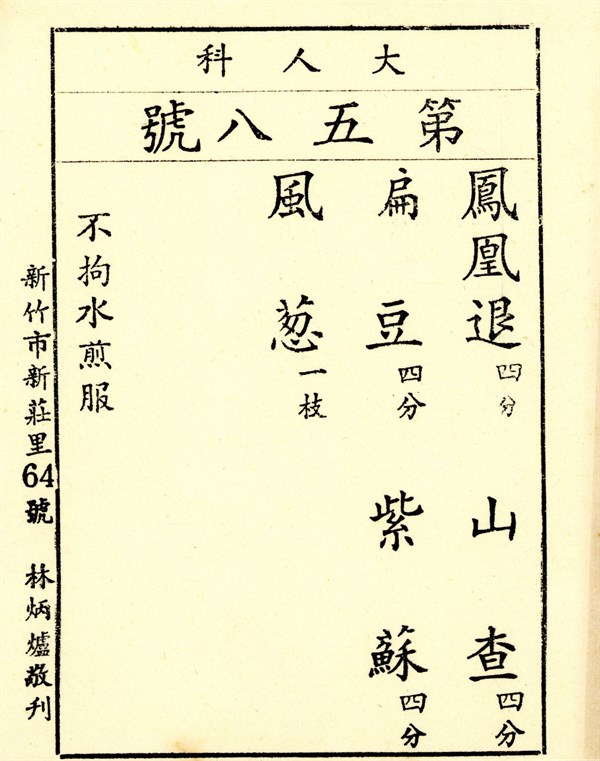 大人科

第五八號

鳳凰退四分 山查四分

扁豆四分 紫蘇四分

風葱一枝

不拘水煎服

新竹市新莊里64號 林炳爐敬刊